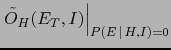 $\tilde{O}_H(E_T, I)\Big|_{P(E\,|\,H,I)=0}$